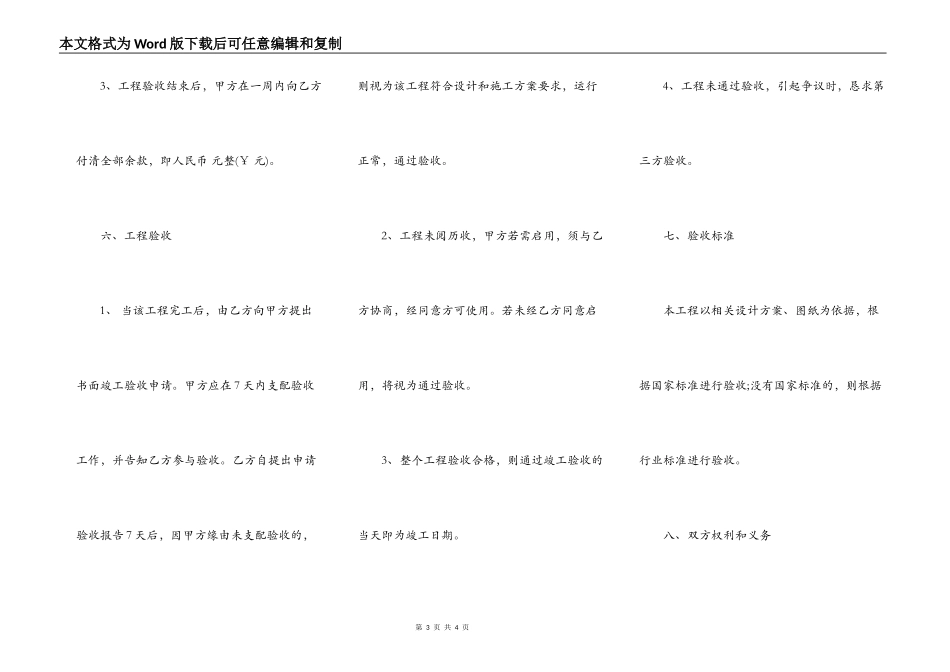 本文格式为Word版下载后可任意编辑和复制

3、工程验收结束后，甲方在一周内向乙方付清全部余款，即人民币 元整(￥ 元)。

六、工程验收

1、 当该工程完工后，由乙方向甲方提出书面竣工验收申请。甲方应在7天内支配验收工作，并告知乙方参与验收。乙方自提出申请验收报告7天后，因甲方缘由未支配验收的，则视为该工程符合设计和施工方案要求，运行正常，通过验收。

2、工程未阅历收，甲方若需启用，须与乙方协商，经同意方可使用。若未经乙方同意启用，将视为通过验收。

3、整个工程验收合格，则通过竣工验收的当天即为竣工日期。

4、工程未通过验收，引起争议时，恳求第三方验收。

七、验收标准

本工程以相关设计方案、图纸为依据，根据国家标准进行验收;没有国家标准的，则根据行业标准进行验收。

八、双方权利和义务

第 3 页 共 4 页